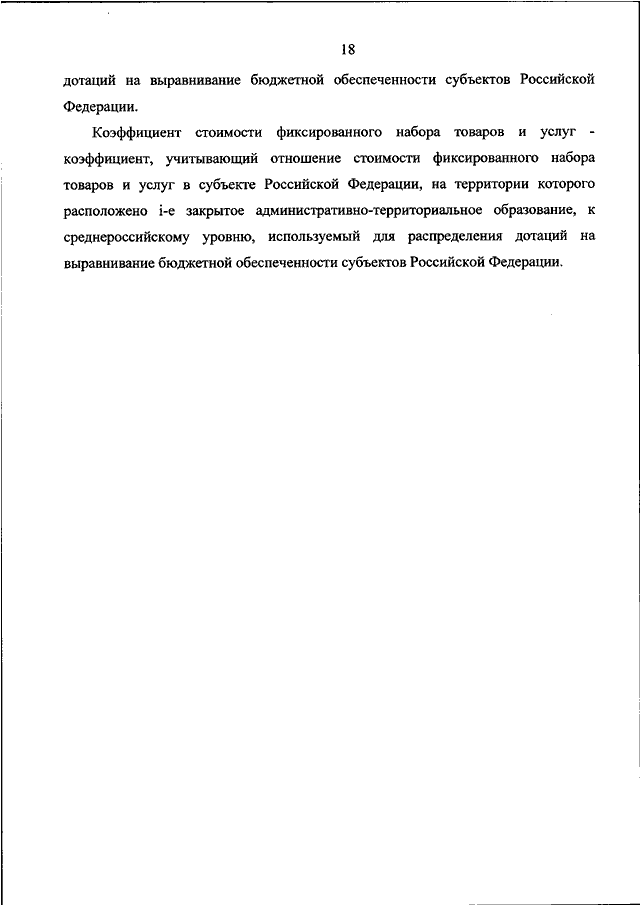 18

дотаций на выравнивание бюджетной обеспеченности субъектов Российской Федерации.

Коэффициент стоимости фиксированного набора товаров и услуг - коэффициент, учитывающий отношение стоимости фиксированного набора товаров и услуг в субъекте Российской Федерации, на территории которого расположено i-е закрытое административно-территориальное образование, к среднероссийскому уровню, используемый для распределения дотаций на выравнивание бюджетной обеспеченности субъектов Российской Федерации.